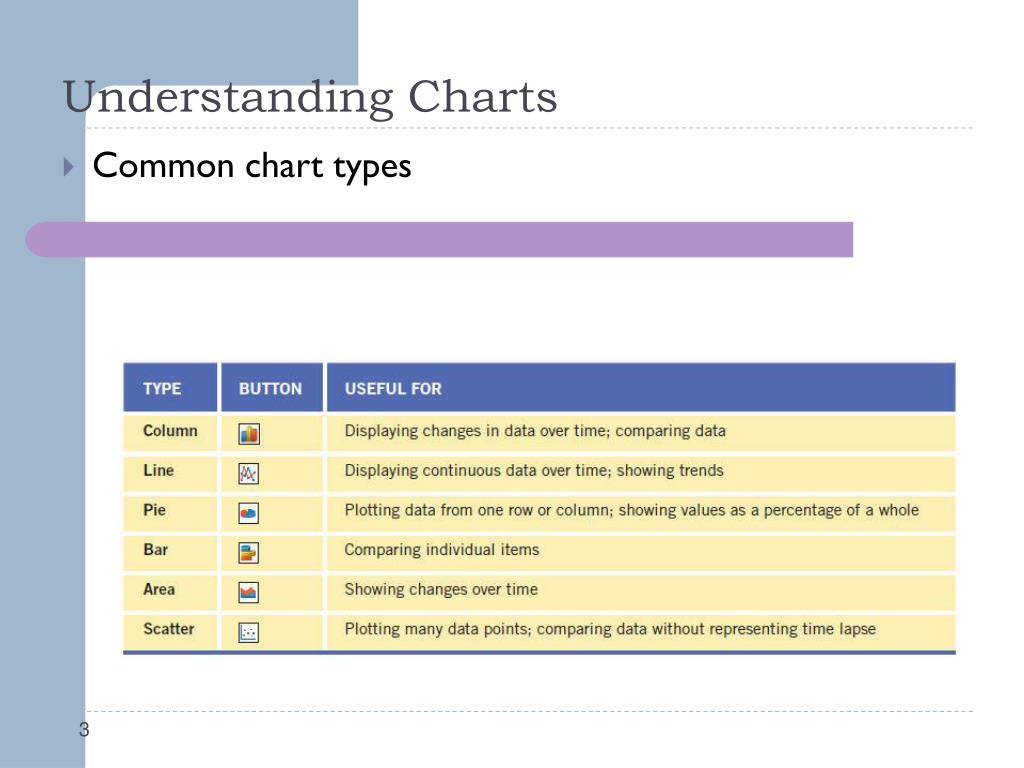 Understanding Charts

Common chart types

| TYPE | BUTTON | USEFUL FOR |
|---|---|---|
| Column | | Displaying changes in data over time; comparing data |
| Line | | Displaying continuous data over time; showing trends |
| Pie | | Plotting data from one row or column; showing values as a percentage of a whole |
| Bar | | Comparing individual items |
| Area | | Showing changes over time |
| Scatter | | Plotting many data points; comparing data without representing time lapse |

3